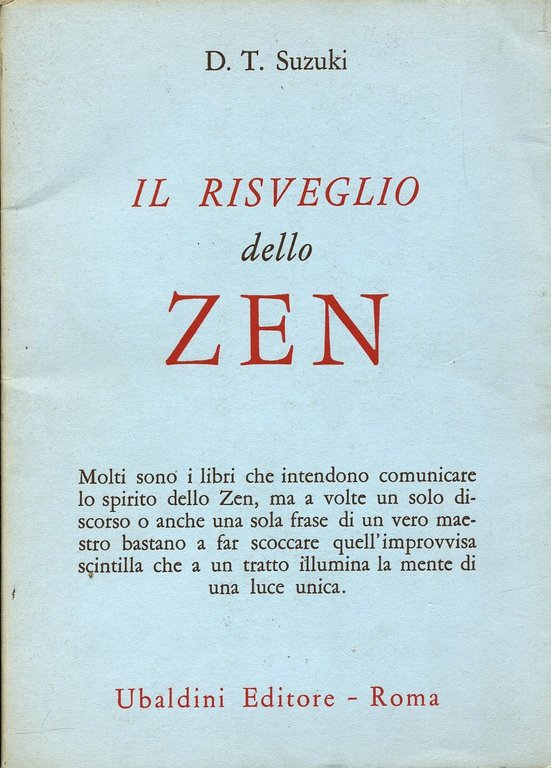 D. T. Suzuki

IL RISVEGLIO
dello
ZEN

Molti sono i libri che intendono comunicare lo spirito dello Zen, ma a volte un solo discorso o anche una sola frase di un vero maestro bastano a far scoccare quell'improvvisa scintilla che a un tratto illumina la mente di una luce unica.

Ubaldini Editore - Roma